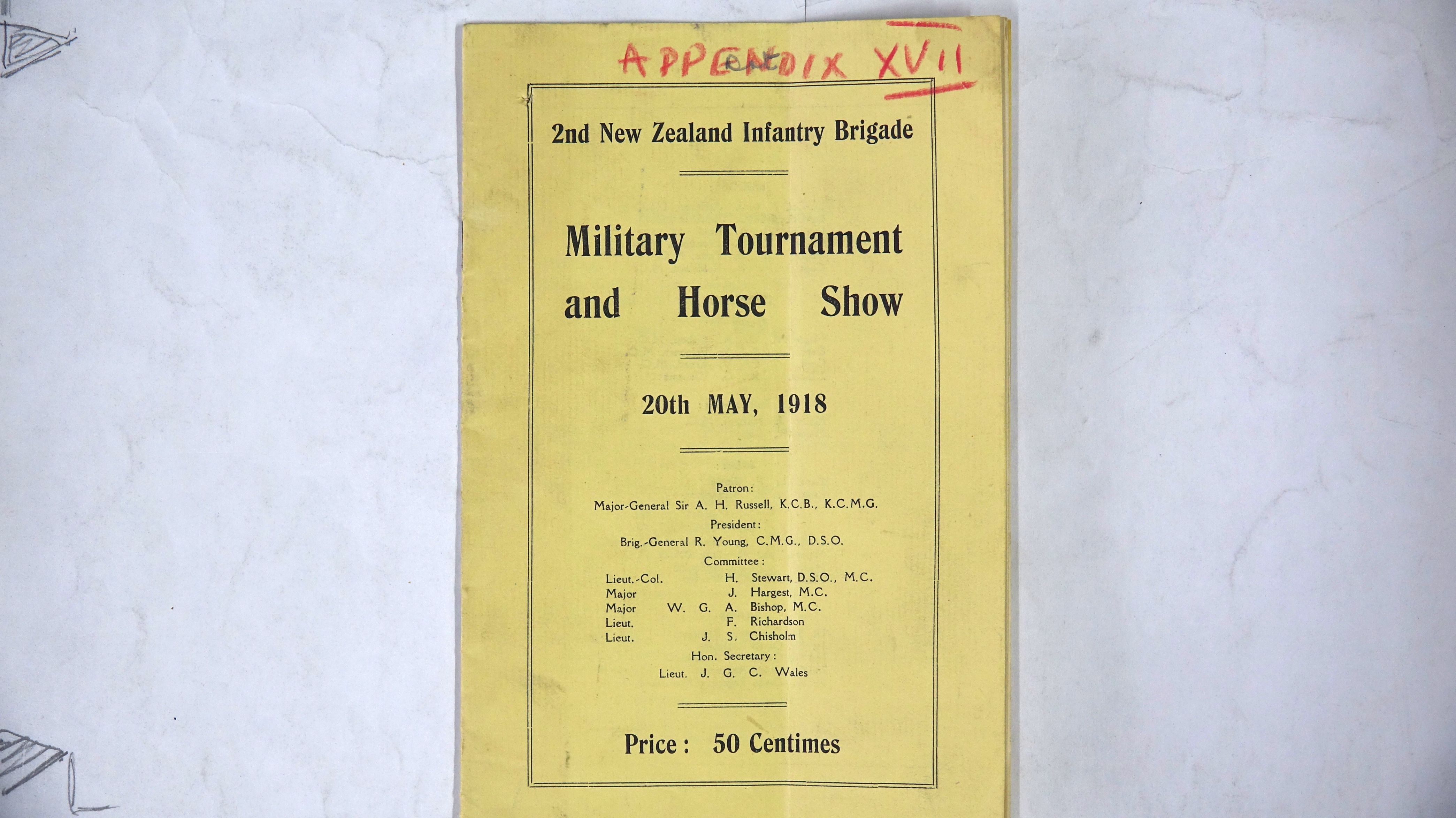 APPENDIX XVII

2nd New Zealand Infantry Brigade

Military Tournament and Horse Show

20th MAY, 1918

Patron:
Major-General Sir A. H. Russell, K.C.B., K.C.M.G.
President:
Brig.-General R. Young, C.M.G., D.S.O.
Committee:
Lieut.-Col. H. Stewart, D.S.O., M.C.
Major J. Hargest, M.C.
Major W. G. A. Bishop, M.C.
Lieut. F. Richardson
Lieut. J. S. Chisholm
Hon. Secretary:
Lieut. J. G. C. Wales

Price: 50 Centimes